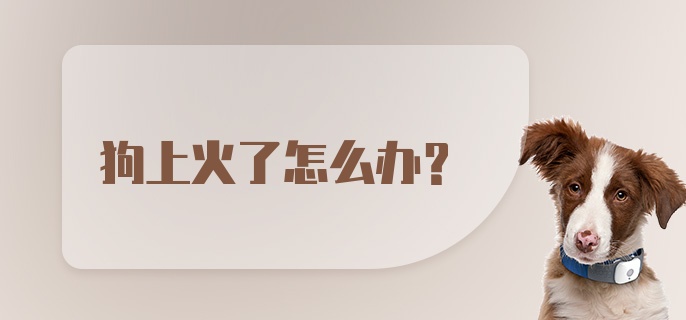 狗上火了怎么办?